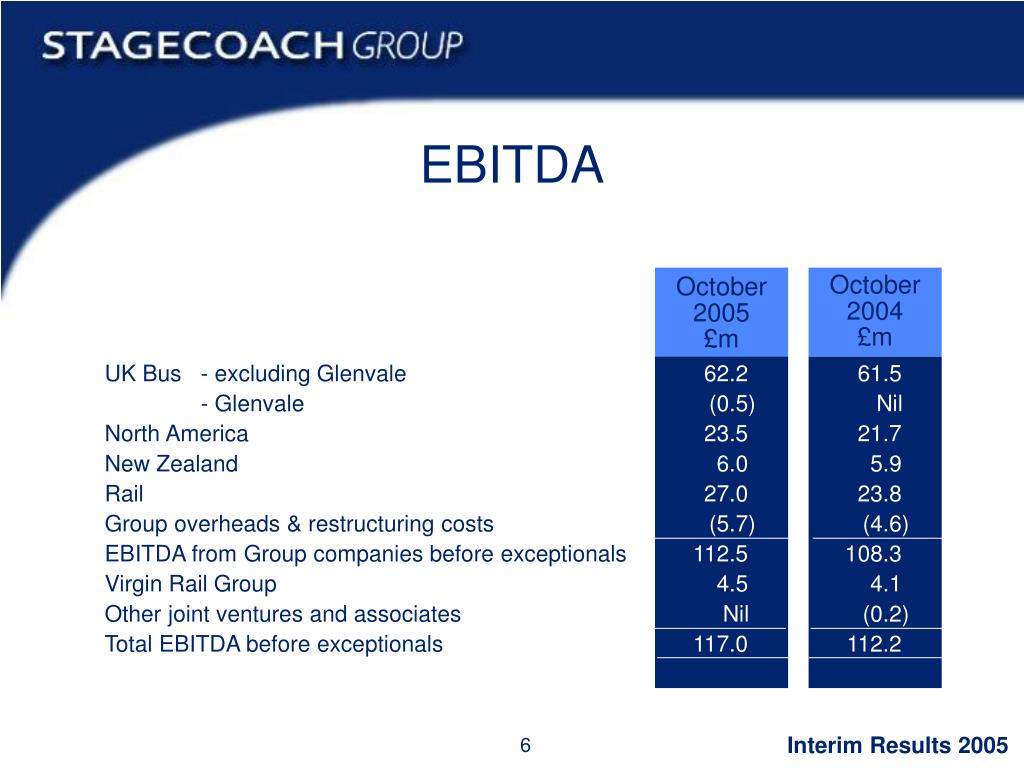 STAGECOACH GROUP

EBITDA

| | October 2005 £m | October 2004 £m |
|---|---|---|
| UK Bus - excluding Glenvale | 62.2 | 61.5 |
| - Glenvale | (0.5) | Nil |
| North America | 23.5 | 21.7 |
| New Zealand | 6.0 | 5.9 |
| Rail | 27.0 | 23.8 |
| Group overheads & restructuring costs | (5.7) | (4.6) |
| EBITDA from Group companies before exceptionals | 112.5 | 108.3 |
| Virgin Rail Group | 4.5 | 4.1 |
| Other joint ventures and associates | Nil | (0.2) |
| Total EBITDA before exceptionals | 117.0 | 112.2 |

6

Interim Results 2005